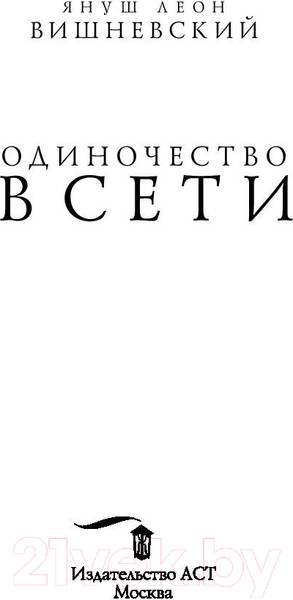 ЯНУШ ЛЕОН
ВИШНЕВСКИЙ

ОДИНОЧЕСТВО
В СЕТИ

21vek.by

Издательство АСТ
Москва